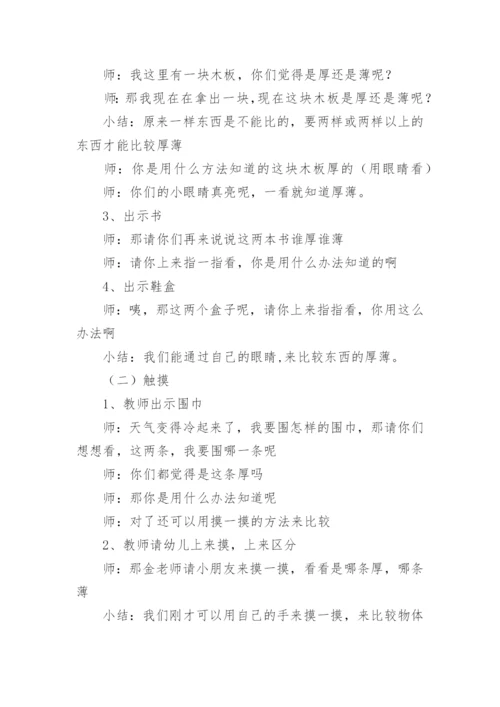 师：我这里有一块木板，你们觉得是厚还是薄呢？

师：那我现在在拿出一块,现在这块木板是厚还是薄呢？

小结：原来一样东西是不能比的，要两样或两样以上的东西才能比较厚薄

师：你是用什么方法知道的这块木板厚的（用眼睛看）

师：你们的小眼睛真亮呢，一看就知道厚薄。

3、出示书

师：那请你们再来说说这两本书谁厚谁薄

师：请你上来指一指看，你是用什么办法知道的啊

4、出示鞋盒

师：咦，那这两个盒子呢，请你上来指指看，你用这么办法啊

小结：我们能通过自己的眼睛,来比较东西的厚薄。

（二）触摸

1、教师出示围巾

师：天气变得冷起来了，我要围怎样的围巾，那请你们想想看，这两条，我要围哪一条呢

师：你们都觉得是这条厚吗

师：那你是用什么办法知道呢

师：对了还可以用摸一摸的方法来比较

2、教师请幼儿上来摸，上来区分

师：那金老师请小朋友来摸一摸，看看是哪条厚，哪条薄

小结：我们刚才可以用自己的手来摸一摸，来比较物体